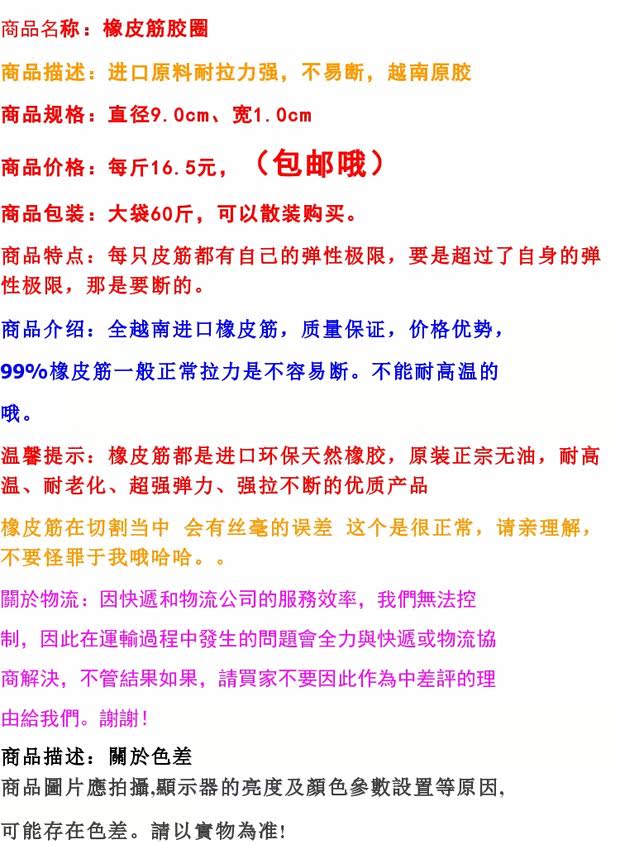 商品名称：橡皮筋胶圈

商品描述：进口原料耐拉力强，不易断，越南原胶

商品规格：直径9.0cm、宽1.0cm

商品价格：每斤16.5元，（包邮哦）

商品包装：大袋60斤，可以散装购买。

商品特点：每只皮筋都有自己的弹性极限，要是超过了自身的弹性极限，那是要断的。

商品介绍：全越南进口橡皮筋，质量保证，价格优势，

99%橡皮筋一般正常拉力是不容易断。不能耐高温的

哦。

温馨提示：橡皮筋都是进口环保天然橡胶，原装正宗无油，耐高温、耐老化、超强弹力、强拉不断的优质产品

橡皮筋在切割当中 会有丝毫的误差 这个是很正常，请亲理解，不要怪罪于我哦哈哈。。

關於物流：因快遞和物流公司的服務效率，我們無法控

制，因此在運輸過程中發生的問題會全力與快遞或物流協

商解決，不管結果如果，請買家不要因此作為中差評的理

由給我們。謝謝！

商品描述：關於色差

商品圖片應拍攝,顯示器的亮度及顏色參數設置等原因,

可能存在色差。請以實物為准!